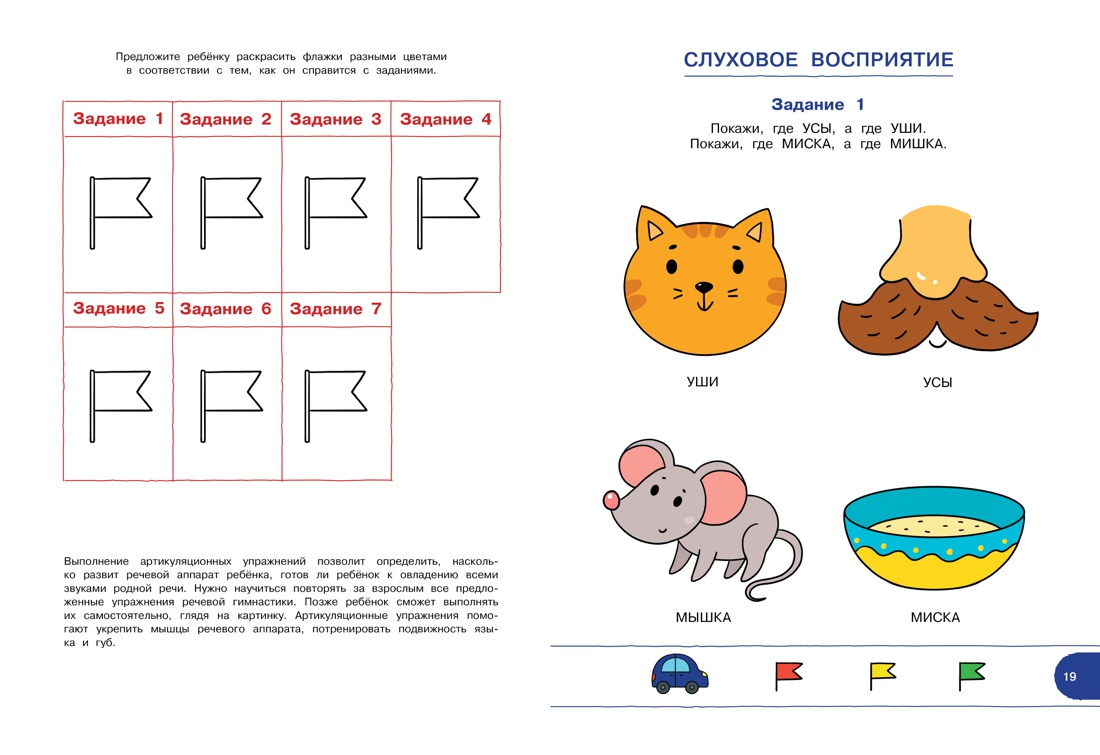 Предложите ребёнку раскрасить флажки разными цветами в соответствии с тем, как он справится с заданиями.

| Задание 1 | Задание 2 | Задание 3 | Задание 4 |
|---|---|---|---|
| | | | |
| Задание 5 | Задание 6 | Задание 7 | |
| | | | |

Выполнение артикуляционных упражнений позволит определить, насколько развит речевой аппарат ребёнка, готов ли ребёнок к овладению всеми звуками родной речи. Нужно научиться повторять за взрослым все предложенные упражнения речевой гимнастики. Позже ребёнок сможет выполнять их самостоятельно, глядя на картинку. Артикуляционные упражнения помогают укрепить мышцы речевого аппарата, потренировать подвижность языка и губ.

СЛУХОВОЕ ВОСПРИЯТИЕ

Задание 1

Покажи, где УСЫ, а где УШИ.
Покажи, где МИСКА, а где МИШКА.

УШИ

УСЫ

МЫШКА

МИСКА

19